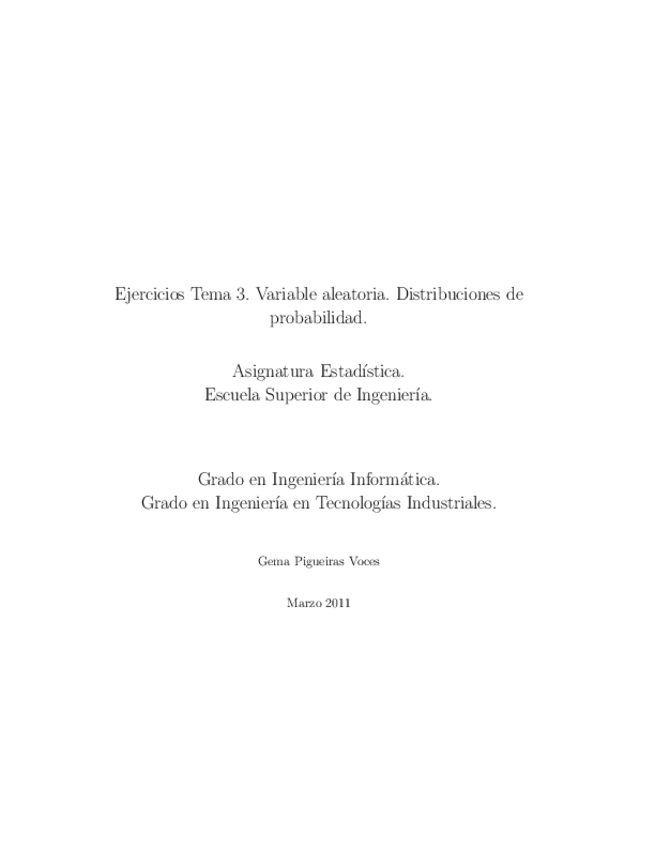 Ejercicios Tema 3. Variable aleatoria. Distribuciones de probabilidad.

Asignatura Estadística.
Escuela Superior de Ingeniería.

Grado en Ingeniería Informática.
Grado en Ingeniería en Tecnologías Industriales.

Gema Pigueiras Voces

Marzo 2011